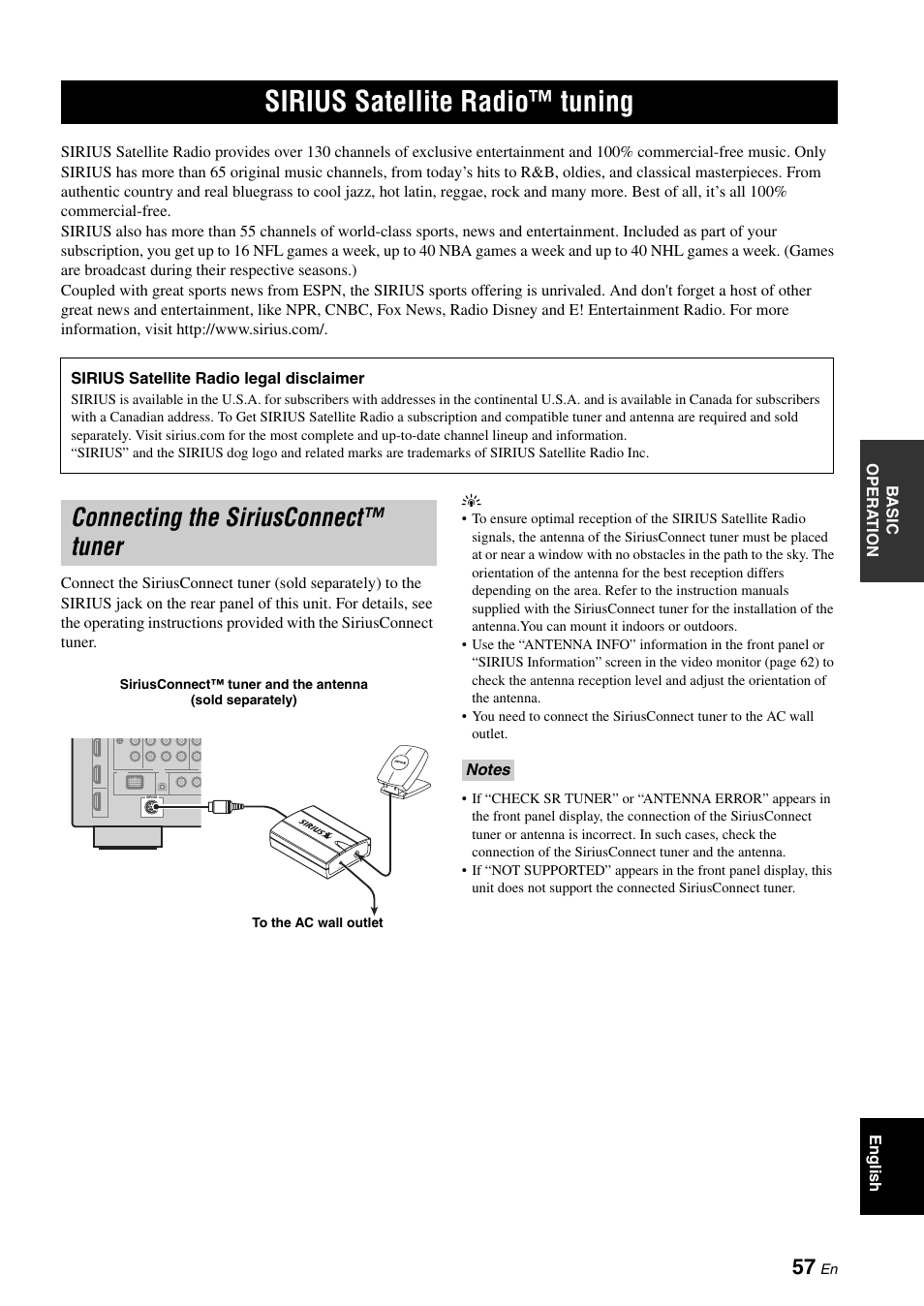 SIRIUS Satellite Radio™ tuning

SIRIUS Satellite Radio provides over 130 channels of exclusive entertainment and 100% commercial-free music. Only SIRIUS has more than 65 original music channels, from today's hits to R&B, oldies, and classical masterpieces. From authentic country and real bluegrass to cool jazz, hot latin, reggae, rock and many more. Best of all, it's all 100% commercial-free.
SIRIUS also has more than 55 channels of world-class sports, news and entertainment. Included as part of your subscription, you get up to 16 NFL games a week, up to 40 NBA games a week and up to 40 NHL games a week. (Games are broadcast during their respective seasons.)
Coupled with great sports news from ESPN, the SIRIUS sports offering is unrivaled. And don't forget a host of other great news and entertainment, like NPR, CNBC, Fox News, Radio Disney and E! Entertainment Radio. For more information, visit http://www.sirius.com/.

SIRIUS Satellite Radio legal disclaimer
SIRIUS is available in the U.S.A. for subscribers with addresses in the continental U.S.A. and is available in Canada for subscribers with a Canadian address. To Get SIRIUS Satellite Radio a subscription and compatible tuner and antenna are required and sold separately. Visit sirius.com for the most complete and up-to-date channel lineup and information.
"SIRIUS" and the SIRIUS dog logo and related marks are trademarks of SIRIUS Satellite Radio Inc.

Connecting the SiriusConnect™ tuner

Connect the SiriusConnect tuner (sold separately) to the SIRIUS jack on the rear panel of this unit. For details, see the operating instructions provided with the SiriusConnect tuner.

SiriusConnect™ tuner and the antenna (sold separately)

SIRIUS

To the AC wall outlet

• To ensure optimal reception of the SIRIUS Satellite Radio signals, the antenna of the SiriusConnect tuner must be placed at or near a window with no obstacles in the path to the sky. The orientation of the antenna for the best reception differs depending on the area. Refer to the instruction manuals supplied with the SiriusConnect tuner for the installation of the antenna.You can mount it indoors or outdoors.
• Use the "ANTENNA INFO" information in the front panel or "SIRIUS Information" screen in the video monitor (page 62) to check the antenna reception level and adjust the orientation of the antenna.
• You need to connect the SiriusConnect tuner to the AC wall outlet.

Notes

• If "CHECK SR TUNER" or "ANTENNA ERROR" appears in the front panel display, the connection of the SiriusConnect tuner or antenna is incorrect. In such cases, check the connection of the SiriusConnect tuner and the antenna.
• If "NOT SUPPORTED" appears in the front panel display, this unit does not support the connected SiriusConnect tuner.

BASIC OPERATION

English

57 En